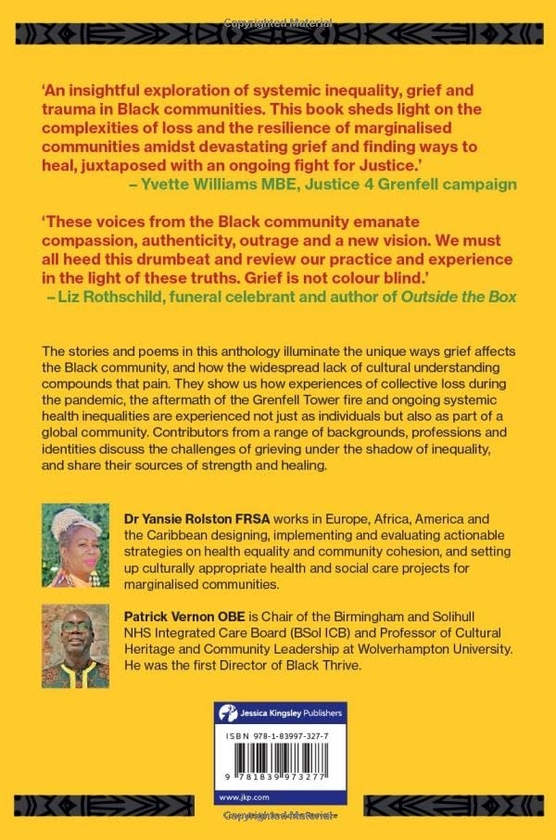 Copyrighted Material

'An insightful exploration of systemic inequality, grief and trauma in Black communities. This book sheds light on the complexities of loss and the resilience of marginalised communities amidst devastating grief and finding ways to heal, juxtaposed with an ongoing fight for Justice.'
– Yvette Williams MBE, Justice 4 Grenfell campaign

'These voices from the Black community emanate compassion, authenticity, outrage and a new vision. We must all heed this drumbeat and review our practice and experience in the light of these truths. Grief is not colour blind.'
– Liz Rothschild, funeral celebrant and author of Outside the Box

The stories and poems in this anthology illuminate the unique ways grief affects the Black community, and how the widespread lack of cultural understanding compounds that pain. They show us how experiences of collective loss during the pandemic, the aftermath of the Grenfell Tower fire and ongoing systemic health inequalities are experienced not just as individuals but also as part of a global community. Contributors from a range of backgrounds, professions and identities discuss the challenges of grieving under the shadow of inequality, and share their sources of strength and healing.

Dr Yansie Rolston FRSA works in Europe, Africa, America and the Caribbean designing, implementing and evaluating actionable strategies on health equality and community cohesion, and setting up culturally appropriate health and social care projects for marginalised communities.

Patrick Vernon OBE is Chair of the Birmingham and Solihull NHS Integrated Care Board (BSol ICB) and Professor of Cultural Heritage and Community Leadership at Wolverhampton University. He was the first Director of Black Thrive.

Jessica Kingsley Publishers

ISBN 978-1-83997-327-7

9 781839 973277

www.jkp.com

Copyrighted Material